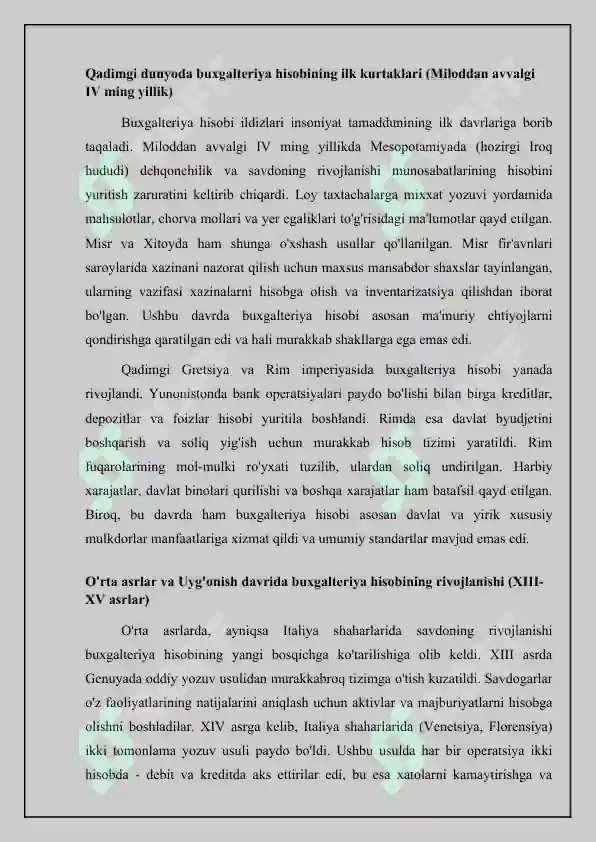 **Qadimgi dunyoda buxgalteriya hisobining ilk kurtaklari (Miloddan avvalgi IV ming yillik)**

Buxgalteriya hisobi ildizlari insoniyat tamaddunining ilk davrlariga borib taqaladi. Miloddan avvalgi IV ming yillikda Mesopotamiyada (hozirgi Iroq hududi) dehqonchilik va savdoning rivojlanishi munosabatlarining hisobini yuritish zaruratini keltirib chiqardi. Loy taxtachalarga mixxat yozuvi yordamida mahsulotlar, chorva mollari va yer egaliklari to'g'risidagi ma'lumotlar qayd etilgan. Misr va Xitoyda ham shunga o'xshash usullar qo'llanilgan. Misr fir'avnlari saroylarida xazinani nazorat qilish uchun maxsus mansabdor shaxslar tayinlangan, ularning vazifasi xazinalarni hisobga olish va inventarizatsiya qilishdan iborat bo'lgan. Ushbu davrda buxgalteriya hisobi asosan ma'muriy ehtiyojlarni qondirishga qaratilgan edi va hali murakkab shakllarga ega emas edi.

Qadimgi Gretsiya va Rim imperiyasida buxgalteriya hisobi yanada rivojlandi. Yunonistonda bank operatsiyalari paydo bo'lishi bilan birga kreditlar, depozitlar va foizlar hisobi yuritila boshlandi. Rimda esa davlat byudjetini boshqarish va soliq yig'ish uchun murakkab hisob tizimi yaratildi. Rim fuqarolarining mol-mulki ro'yxati tuzilib, ulardan soliq undirilgan. Harbiy xarajatlar, davlat binolari qurilishi va boshqa xarajatlar ham batafsil qayd etilgan. Biroq, bu davrda ham buxgalteriya hisobi asosan davlat va yirik xususiy mulkdorlar manfaatlariga xizmat qildi va umumiy standartlar mavjud emas edi.

**O'rta asrlar va Uyg'onish davrida buxgalteriya hisobining rivojlanishi (XIII-XV asrlar)**

O'rta asrlarda, ayniqsa Italiya shaharlarida savdoning rivojlanishi buxgalteriya hisobining yangi bosqichga ko'tarilishiga olib keldi. XIII asrda Genuyada oddiy yozuv usulidan murakkabroq tizimga o'tish kuzatildi. Savdogarlar o'z faoliyatlarining natijalarini aniqlash uchun aktivlar va majburiyatlarni hisobga olishni boshladilar. XIV asrga kelib, Italiya shaharlarida (Venetsiya, Florensiya) ikki tomonlama yozuv usuli paydo bo'ldi. Ushbu usulda har bir operatsiya ikki hisobda - debit va kreditda aks ettirilar edi, bu esa xatolarni kamaytirishga va